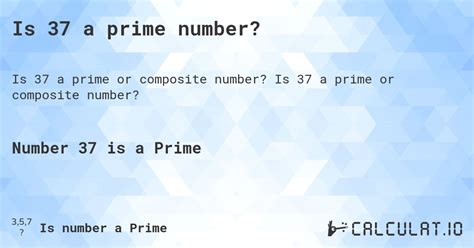 Is 37 a prime number?

Is 37 a prime or composite number? Is 37 a prime or composite number?

Number 37 is a Prime

3,5,7
?
Is number a Prime

CALCULAT.IO